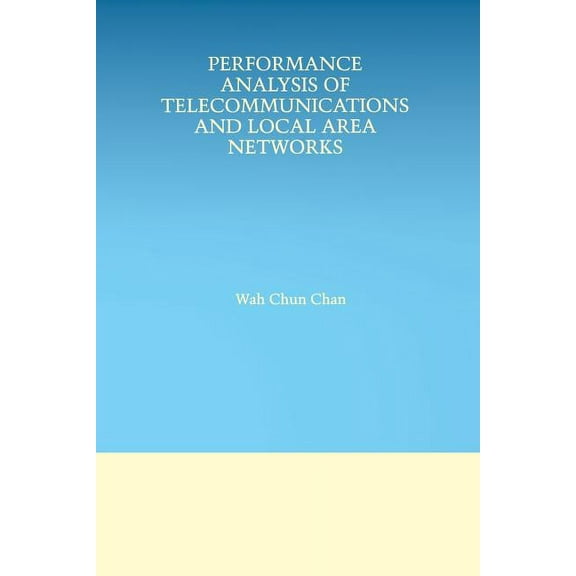 PERFORMANCE ANALYSIS OF TELECOMMUNICATIONS AND LOCAL AREA NETWORKS

Wah Chun Chan